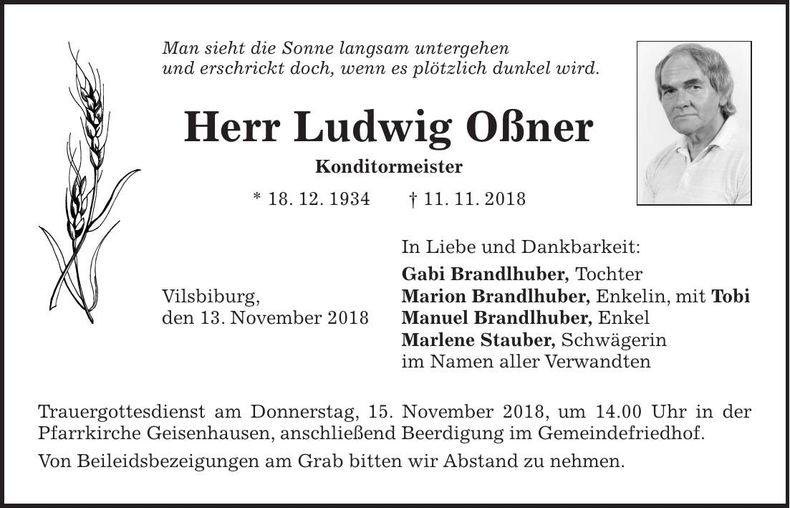 Man sieht die Sonne langsam untergehen
und erschrickt doch, wenn es plötzlich dunkel wird.

Herr Ludwig Oßner

Konditormeister

* 18. 12. 1934 † 11. 11. 2018

Vilsbiburg,
den 13. November 2018

In Liebe und Dankbarkeit:
Gabi Brandlhuber, Tochter
Marion Brandlhuber, Enkelin, mit Tobi
Manuel Brandlhuber, Enkel
Marlene Stauber, Schwägerin
im Namen aller Verwandten

Trauergottesdienst am Donnerstag, 15. November 2018, um 14.00 Uhr in der Pfarrkirche Geisenhausen, anschließend Beerdigung im Gemeindefriedhof.

Von Beileidsbezeigungen am Grab bitten wir Abstand zu nehmen.